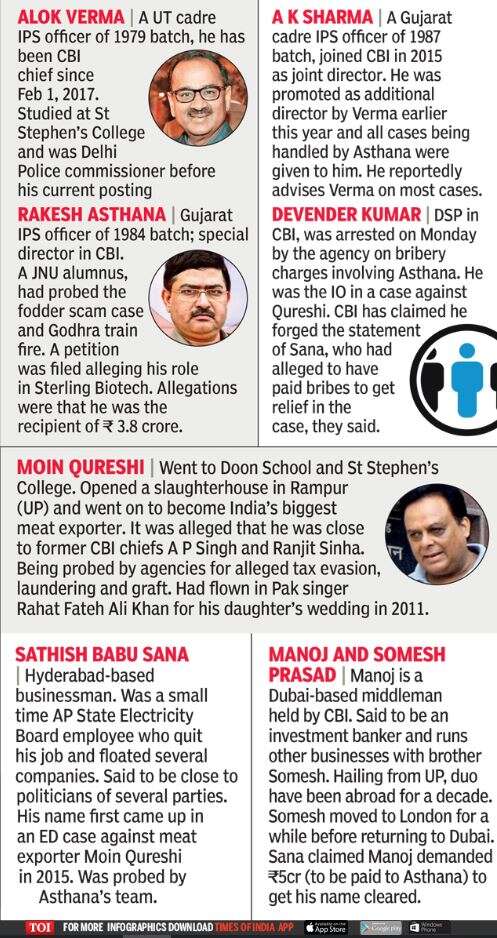 ALOK VERMA | A UT cadre IPS officer of 1979 batch, he has been CBI chief since Feb 1, 2017. Studied at St Stephen's College and was Delhi Police commissioner before his current posting

RAKESH ASTHANA | Gujarat IPS officer of 1984 batch; special director in CBI. A JNU alumnus, had probed the fodder scam case and Godhra train fire. A petition was filed alleging his role in Sterling Biotech. Allegations were that he was the recipient of ₹ 3.8 crore.

A K SHARMA | A Gujarat cadre IPS officer of 1987 batch, joined CBI in 2015 as joint director. He was promoted as additional director by Verma earlier this year and all cases being handled by Asthana were given to him. He reportedly advises Verma on most cases.

DEVENDER KUMAR | DSP in CBI, was arrested on Monday by the agency on bribery charges involving Asthana. He was the IO in a case against Qureshi. CBI has claimed he forged the statement of Sana, who had alleged to have paid bribes to get relief in the case, they said.

MOIN QURESHI | Went to Doon School and St Stephen's College. Opened a slaughterhouse in Rampur (UP) and went on to become India's biggest meat exporter. It was alleged that he was close to former CBI chiefs A P Singh and Ranjit Sinha. Being probed by agencies for alleged tax evasion, laundering and graft. Had flown in Pak singer Rahat Fateh Ali Khan for his daughter's wedding in 2011.

SATHISH BABU SANA | Hyderabad-based businessman. Was a small time AP State Electricity Board employee who quit his job and floated several companies. Said to be close to politicians of several parties. His name first came up in an ED case against meat exporter Moin Qureshi in 2015. Was probed by Asthana's team.

MANOJ AND SOMESH PRASAD | Manoj is a Dubai-based middleman held by CBI. Said to be an investment banker and runs other businesses with brother Somesh. Hailing from UP, duo have been abroad for a decade. Somesh moved to London for a while before returning to Dubai. Sana claimed Manoj demanded ₹5cr (to be paid to Asthana) to get his name cleared.

TOI FOR MORE INFOGRAPHICS DOWNLOAD TIMES OF INDIA APP App Store Google play Windows Phone